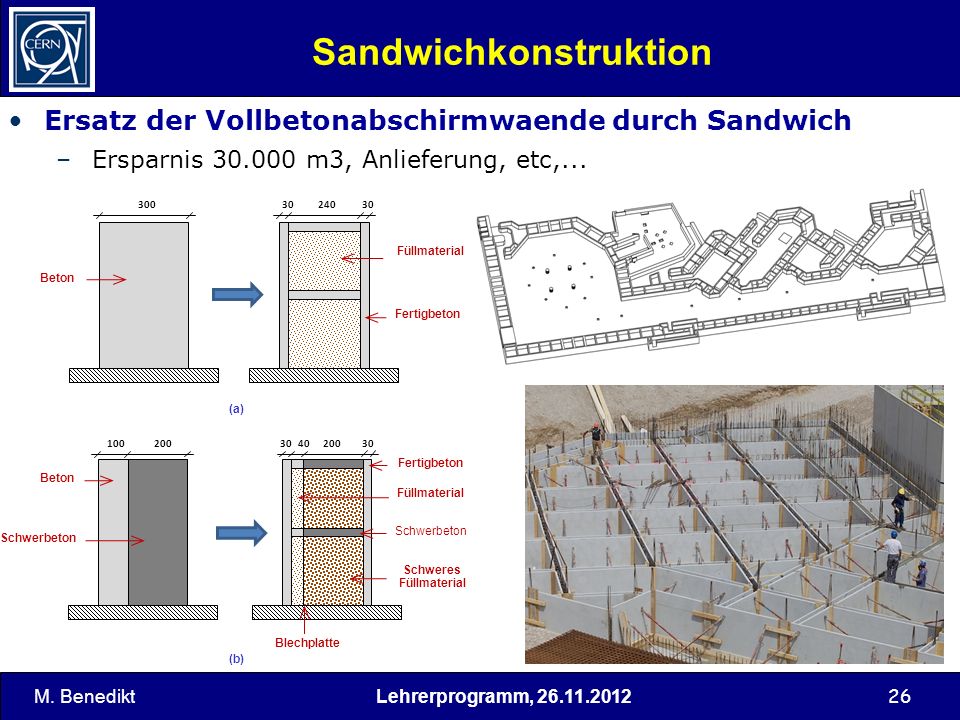 CERN

Sandwichkonstruktion

• Ersatz der Vollbetonabschirmwaende durch Sandwich
– Ersparnis 30.000 m3, Anlieferung, etc,...

300

Beton

30 240 30

Füllmaterial

Fertigbeton

(a)

100 200

Beton

Schwerbeton

30 40 200 30

Fertigbeton

Füllmaterial

Schwerbeton

Schweres Füllmaterial

Blechplatte

(b)

M. Benedikt Lehrerprogramm, 26.11.2012 26